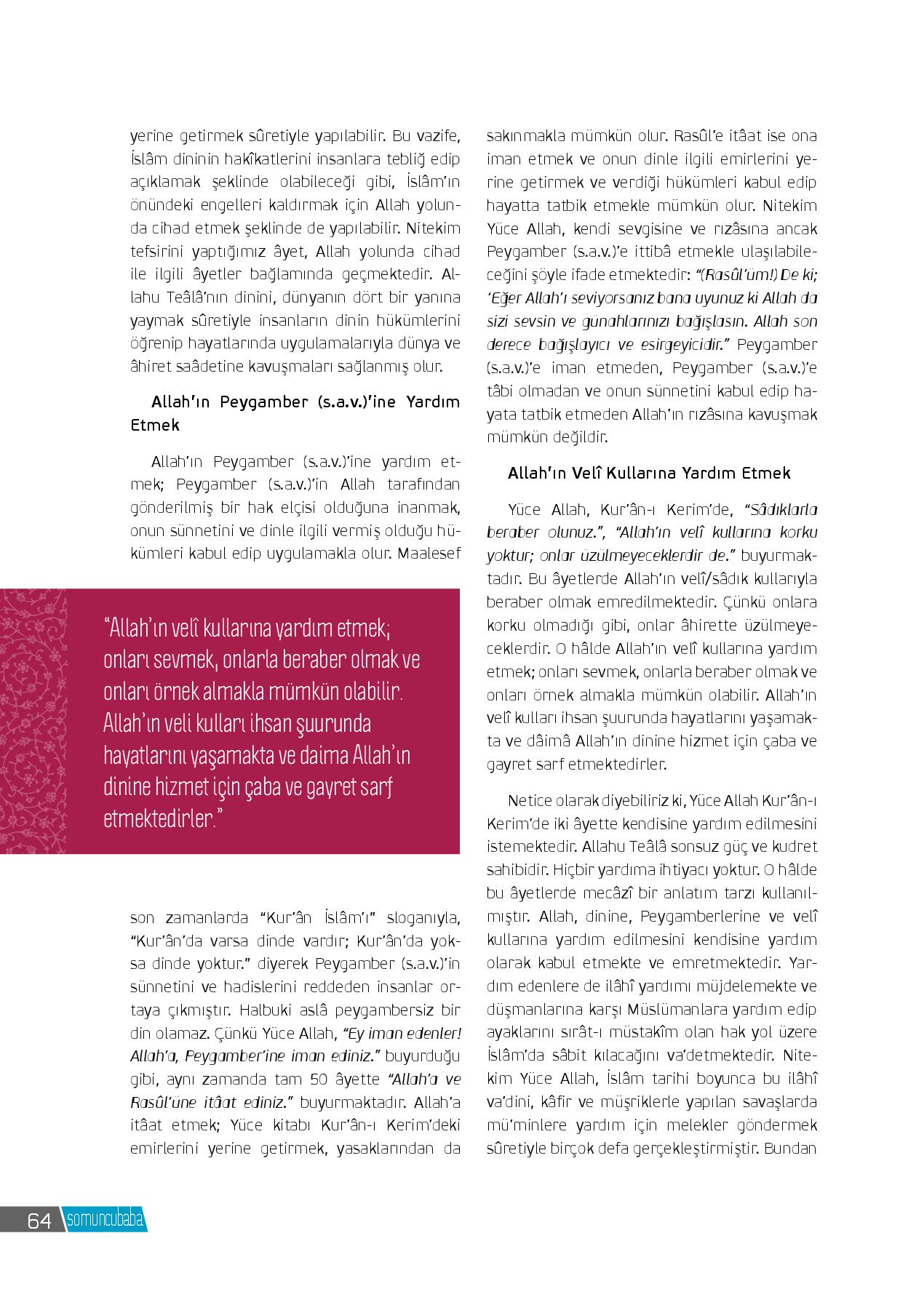 yerine getirmek sûretiyle yapılabilir. Bu vazife, İslâm dininin hakîkatlerini insanlara tebliğ edip açıklamak şeklinde olabileceği gibi, İslâm'ın önündeki engelleri kaldırmak için Allah yolunda cihad etmek şeklinde de yapılabilir. Nitekim tefsirini yaptığımız âyet, Allah yolunda cihad ile ilgili âyetler bağlamında geçmektedir. Allahu Teâlâ'nın dinini, dünyanın dört bir yanına yaymak sûretiyle insanların dinin hükümlerini öğrenip hayatlarında uygulamalarıyla dünya ve âhiret saâdetine kavuşmaları sağlanmış olur.

Allah'ın Peygamber (s.a.v.)'ine Yardım Etmek

Allah'ın Peygamber (s.a.v.)'ine yardım etmek; Peygamber (s.a.v.)'in Allah tarafından gönderilmiş bir hak elçisi olduğuna inanmak, onun sünnetini ve dinle ilgili vermiş olduğu hükümleri kabul edip uygulamakla olur. Maalesef

"Allah'ın velî kullarına yardım etmek; onları sevmek, onlarla beraber olmak ve onları örnek almakla mümkün olabilir. Allah'ın veli kulları ihsan şuurunda hayatlarını yaşamakta ve daima Allah'ın dinine hizmet için çaba ve gayret sarf etmektedirler."

son zamanlarda "Kur'ân İslâm'ı" sloganıyla, "Kur'ân'da varsa dinde vardır; Kur'ân'da yoksa dinde yoktur." diyerek Peygamber (s.a.v.)'in sünnetini ve hadislerini reddeden insanlar ortaya çıkmıştır. Halbuki aslâ peygambersiz bir din olamaz. Çünkü Yüce Allah, "Ey iman edenler! Allah'a, Peygamber'ine iman ediniz." buyurduğu gibi, aynı zamanda tam 50 âyette "Allah'a ve Rasûl'üne itâat ediniz." buyurmaktadır. Allah'a itâat etmek; Yüce kitabı Kur'ân-ı Kerim'deki emirlerini yerine getirmek, yasaklarından da sakınmakla mümkün olur. Rasûl'e itâat ise ona iman etmek ve onun dinle ilgili emirlerini yerine getirmek ve verdiği hükümleri kabul edip hayatta tatbik etmekle mümkün olur. Nitekim Yüce Allah, kendi sevgisine ve rızâsına ancak Peygamber (s.a.v.)'e ittibâ etmekle ulaşılabileceğini şöyle ifade etmektedir: "(Rasûl'üm!) De ki; 'Eğer Allah'ı seviyorsanız bana uyunuz ki Allah da sizi sevsin ve günahlarınızı bağışlasın. Allah son derece bağışlayıcı ve esirgeyicidir." Peygamber (s.a.v.)'e iman etmeden, Peygamber (s.a.v.)'e tâbi olmadan ve onun sünnetini kabul edip hayata tatbik etmeden Allah'ın rızâsına kavuşmak mümkün değildir.

Allah'ın Velî Kullarına Yardım Etmek

Yüce Allah, Kur'ân-ı Kerim'de, "Sâdıklarla beraber olunuz.", "Allah'ın velî kullarına korku yoktur; onlar üzülmeyeceklerdir de." buyurmaktadır. Bu âyetlerde Allah'ın velî/sâdık kullarıyla beraber olmak emredilmektedir. Çünkü onlara korku olmadığı gibi, onlar âhirette üzülmeyeceklerdir. O hâlde Allah'ın velî kullarına yardım etmek; onları sevmek, onlarla beraber olmak ve onları örnek almakla mümkün olabilir. Allah'ın velî kulları ihsan şuurunda hayatlarını yaşamakta ve dâimâ Allah'ın dinine hizmet için çaba ve gayret sarf etmektedirler.

Netice olarak diyebiliriz ki, Yüce Allah Kur'ân-ı Kerim'de iki âyette kendisine yardım edilmesini istemektedir. Allahu Teâlâ sonsuz güç ve kudret sahibidir. Hiçbir yardıma ihtiyacı yoktur. O hâlde bu âyetlerde mecâzî bir anlatım tarzı kullanılmıştır. Allah, dinine, Peygamberlerine ve velî kullarına yardım edilmesini kendisine yardım olarak kabul etmekte ve emretmektedir. Yardım edenlere de ilâhî yardımı müjdelemekte ve düşmanlarına karşı Müslümanlara yardım edip ayaklarını sırât-ı müstakîm olan hak yol üzere İslâm'da sâbit kılacağını va'detmektedir. Nitekim Yüce Allah, İslâm tarihi boyunca bu ilâhî va'dini, kâfir ve müşriklerle yapılan savaşlarda mü'minlere yardım için melekler göndermek sûretiyle birçok defa gerçekleştirmiştir. Bundan

64 somuncubaba